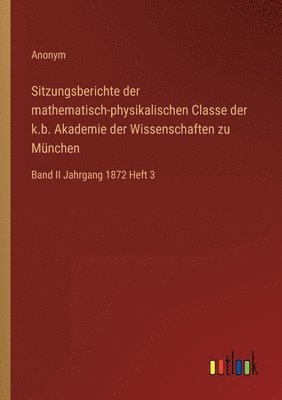 Anonym

Sitzungsberichte der mathematisch-physikalischen Classe der k.b. Akademie der Wissenschaften zu München

Band II Jahrgang 1872 Heft 3

outlook